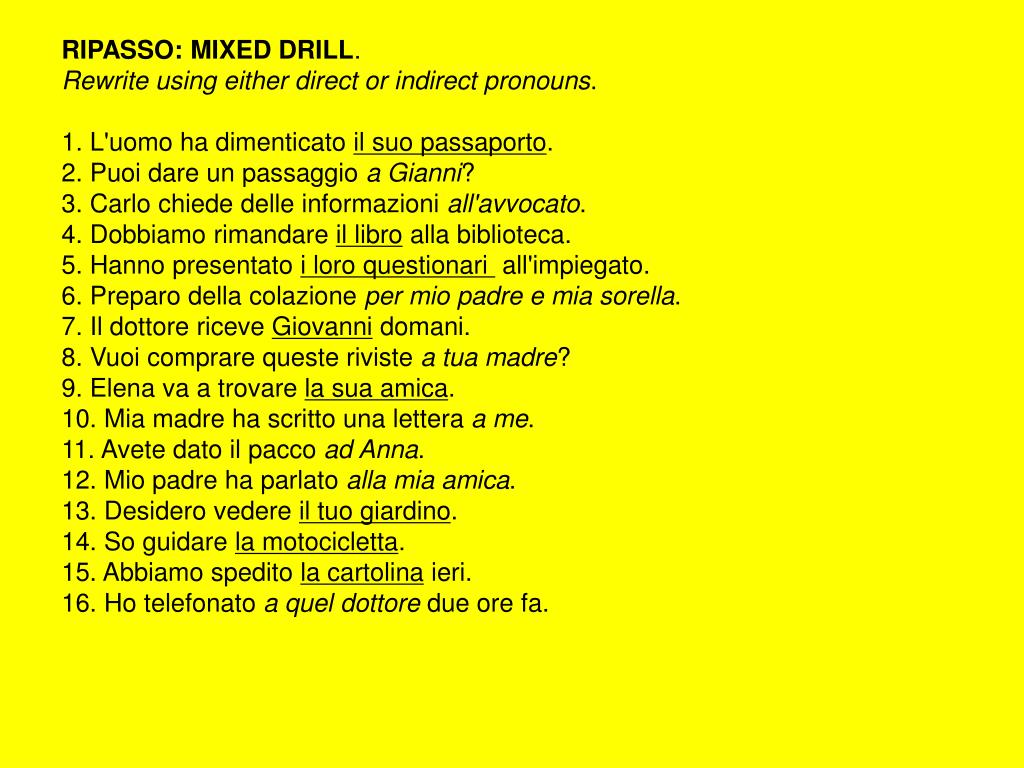 RIPASSO: MIXED DRILL.
Rewrite using either direct or indirect pronouns.

1. L'uomo ha dimenticato il suo passaporto.
2. Puoi dare un passaggio a Gianni?
3. Carlo chiede delle informazioni all'avvocato.
4. Dobbiamo rimandare il libro alla biblioteca.
5. Hanno presentato i loro questionari all'impiegato.
6. Preparo della colazione per mio padre e mia sorella.
7. Il dottore riceve Giovanni domani.
8. Vuoi comprare queste riviste a tua madre?
9. Elena va a trovare la sua amica.
10. Mia madre ha scritto una lettera a me.
11. Avete dato il pacco ad Anna.
12. Mio padre ha parlato alla mia amica.
13. Desidero vedere il tuo giardino.
14. So guidare la motocicletta.
15. Abbiamo spedito la cartolina ieri.
16. Ho telefonato a quel dottore due ore fa.